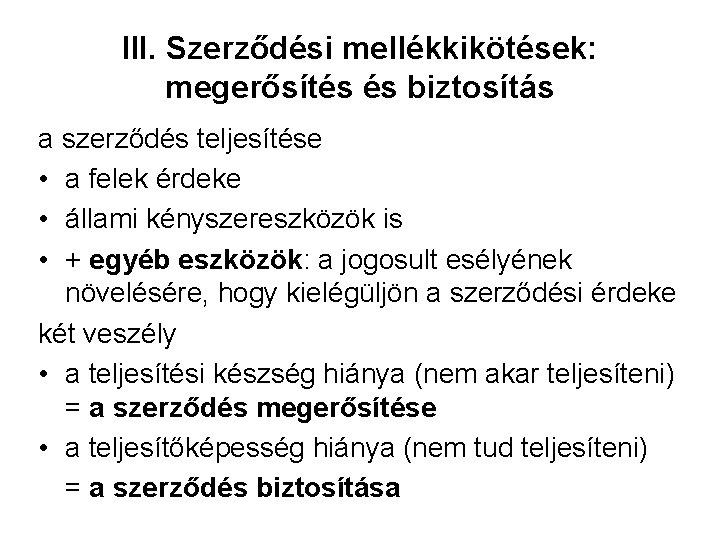 III. Szerződési mellékkikötések: megerősítés és biztosítás

a szerződés teljesítése

• a felek érdeke
• állami kényszereszközök is
• + egyéb eszközök: a jogosult esélyének növelésére, hogy kielégüljön a szerződési érdeke

két veszély

• a teljesítési készség hiánya (nem akar teljesíteni) = a szerződés megerősítése
• a teljesítőképesség hiánya (nem tud teljesíteni) = a szerződés biztosítása